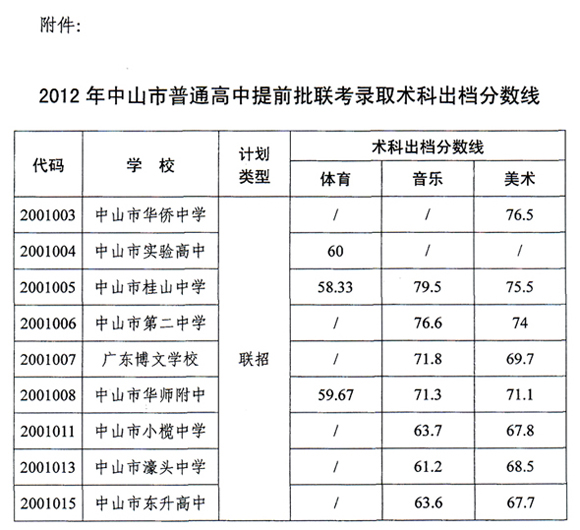 附件：

2012 年中山市普通高中提前批联考录取术科出档分数线

| 代码 | 学 校 | 计划类型 | 术科出档分数线 | | |
|---|---|---|---|---|---|
| | | | 体育 | 音乐 | 美术 |
| 2001003 | 中山市华侨中学 | 联招 | / | / | 76.5 |
| 2001004 | 中山市实验高中 | | 60 | / | / |
| 2001005 | 中山市桂山中学 | | 58.33 | 79.5 | 75.5 |
| 2001006 | 中山市第二中学 | | / | 76.6 | 74 |
| 2001007 | 广东博文学校 | | / | 71.8 | 69.7 |
| 2001008 | 中山市华师附中 | | 59.67 | 71.3 | 71.1 |
| 2001011 | 中山市小榄中学 | | / | 63.7 | 67.8 |
| 2001013 | 中山市濠头中学 | | / | 61.2 | 68.5 |
| 2001015 | 中山市东升高中 | | / | 63.6 | 67.7 |